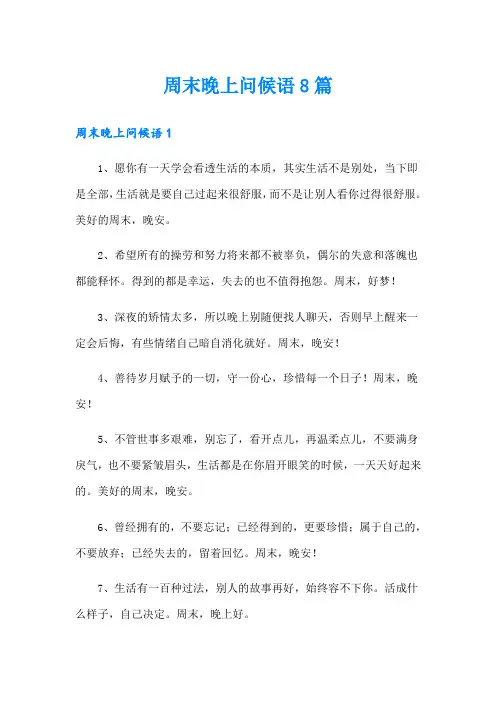 周末晚上问候语8篇

周末晚上问候语1

1、愿你有一天学会看透生活的本质，其实生活不是别处，当下即是全部，生活就是要自己过起来很舒服，而不是让别人看你过得很舒服。美好的周末，晚安。

2、希望所有的操劳和努力将来都不被辜负，偶尔的失意和落魄也都能释怀。得到的都是幸运，失去的也不值得抱怨。周末，好梦！

3、深夜的矫情太多，所以晚上别随便找人聊天，否则早上醒来一定会后悔，有些情绪自己暗自消化就好。周末，晚安！

4、善待岁月赋予的一切，守一份心，珍惜每一个日子！周末，晚安！

5、不管世事多艰难，别忘了，看开点儿，再温柔点儿，不要满身戾气，也不要紧皱眉头，生活都是在你眉开眼笑的时候，一天天好起来的。美好的周末，晚安。

6、曾经拥有的，不要忘记；已经得到的，更要珍惜；属于自己的，不要放弃；已经失去的，留着回忆。周末，晚安！

7、生活有一百种过法，别人的故事再好，始终容不下你。活成什么样子，自己决定。周末，晚上好。